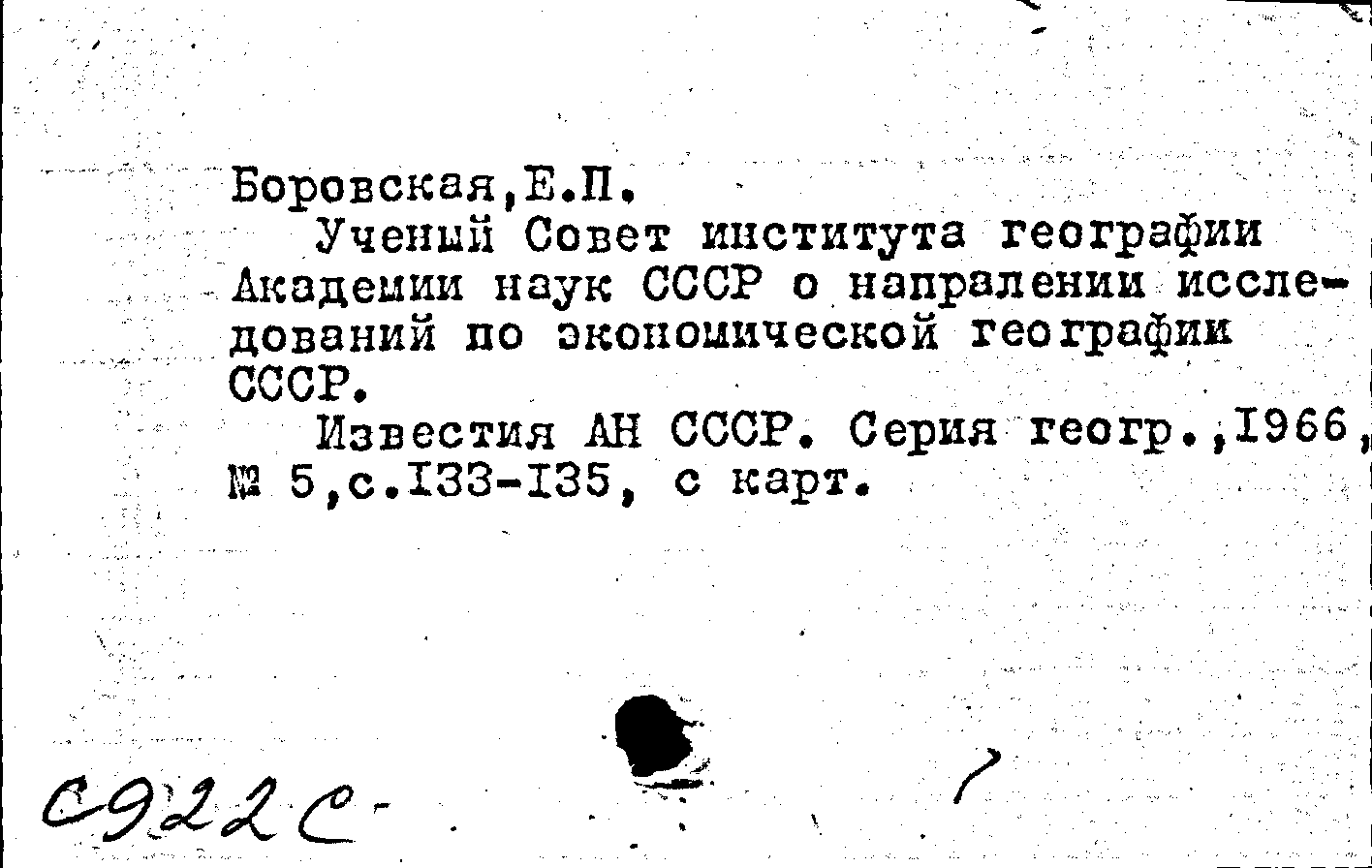 Боровская,Е.П.

Ученый Совет института географии Академии наук СССР о напралении исследований по экономической географии СССР.

Известия АН СССР. Серия геогр.,1966, № 5,с.133-135, с карт.

С922С-